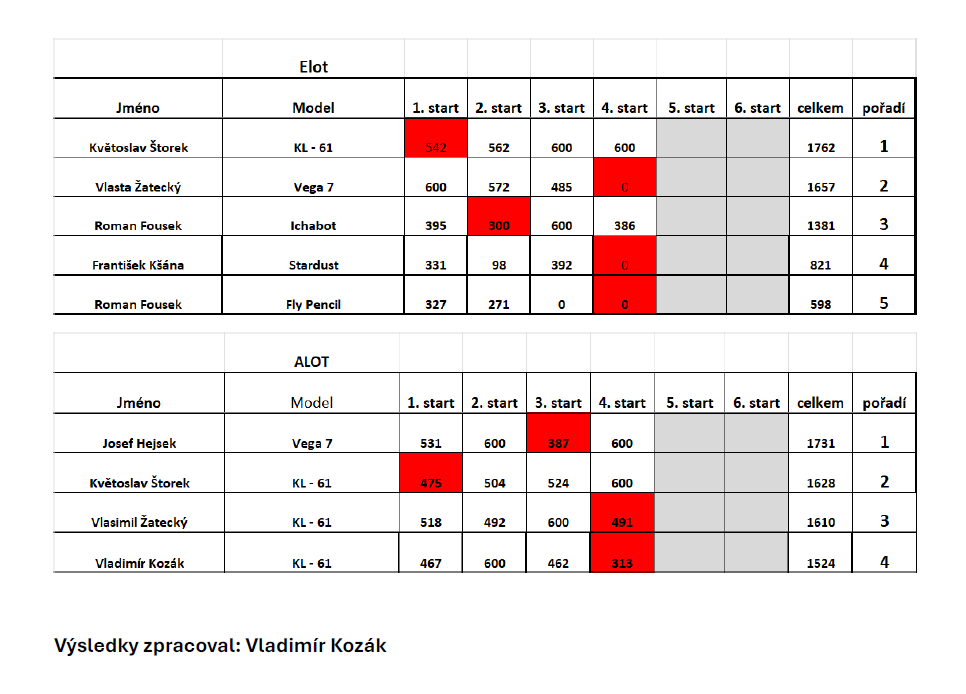 | | Elot | | | | | | | | |
|---|---|---|---|---|---|---|---|---|---|
| Jméno | Model | 1. start | 2. start | 3. start | 4. start | 5. start | 6. start | celkem | pořadí |
| Květoslav Štorek | KL - 61 | 542 | 562 | 600 | 600 | | | 1762 | 1 |
| Vlasta Žatecký | Vega 7 | 600 | 572 | 485 | 0 | | | 1657 | 2 |
| Roman Fousek | Ichabot | 395 | 300 | 600 | 386 | | | 1381 | 3 |
| František Kšána | Stardust | 331 | 98 | 392 | 0 | | | 821 | 4 |
| Roman Fousek | Fly Pencil | 327 | 271 | 0 | 0 | | | 598 | 5 |

| | ALOT | | | | | | | | |
|---|---|---|---|---|---|---|---|---|---|
| Jméno | Model | 1. start | 2. start | 3. start | 4. start | 5. start | 6. start | celkem | pořadí |
| Josef Hejsek | Vega 7 | 531 | 600 | 387 | 600 | | | 1731 | 1 |
| Květoslav Štorek | KL - 61 | 475 | 504 | 524 | 600 | | | 1628 | 2 |
| Vlasimil Žatecký | KL - 61 | 518 | 492 | 600 | 491 | | | 1610 | 3 |
| Vladimír Kozák | KL - 61 | 467 | 600 | 462 | 313 | | | 1524 | 4 |

Výsledky zpracoval: Vladimír Kozák